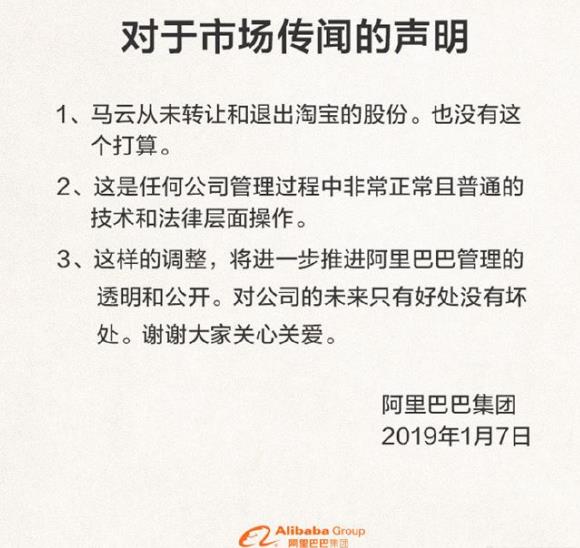 对于市场传闻的声明

1、马云从未转让和退出淘宝的股份。也没有这个打算。

2、这是任何公司管理过程中非常正常且普通的技术和法律层面操作。

3、这样的调整，将进一步推进阿里巴巴管理的透明和公开。对公司的未来只有好处没有坏处。谢谢大家关心关爱。

阿里巴巴集团
2019年1月7日

Alibaba Group
阿里巴巴集团